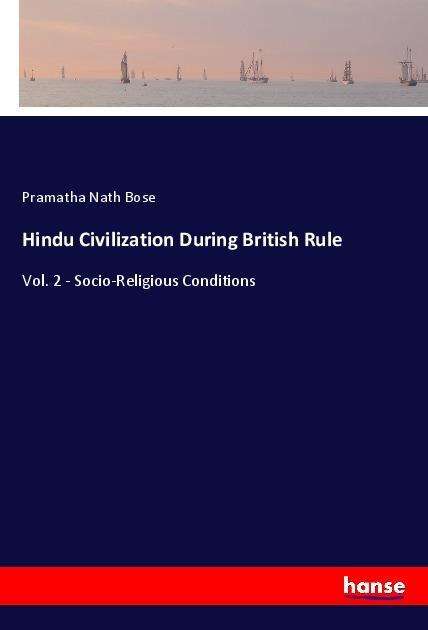 Pramatha Nath Bose

Hindu Civilization During British Rule

Vol. 2 - Socio-Religious Conditions

hanse